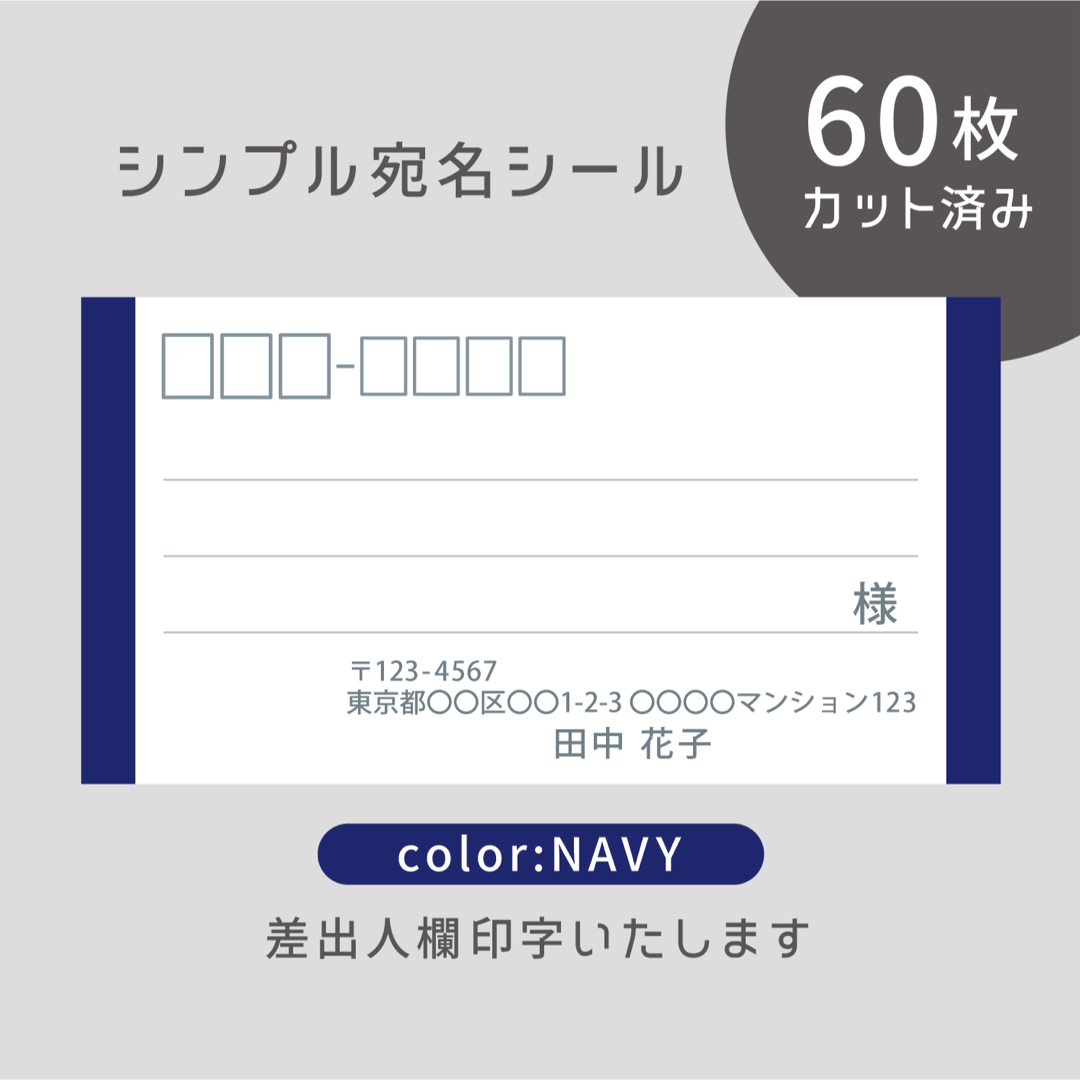 シンプル宛名シール

60枚
カット済み

□□□-□□□□

様

〒123-4567
東京都〇〇区〇〇1-2-3 〇〇〇〇マンション123
田中 花子

color:NAVY

差出人欄印字いたします